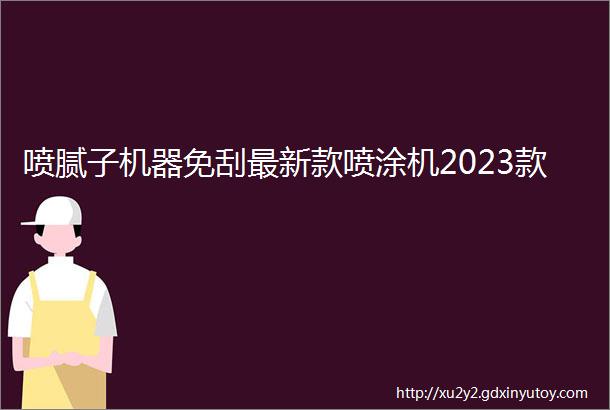 喷腻子机器免刮最新款喷涂机2023款

http://xu2y2.gdxinyutoy.com